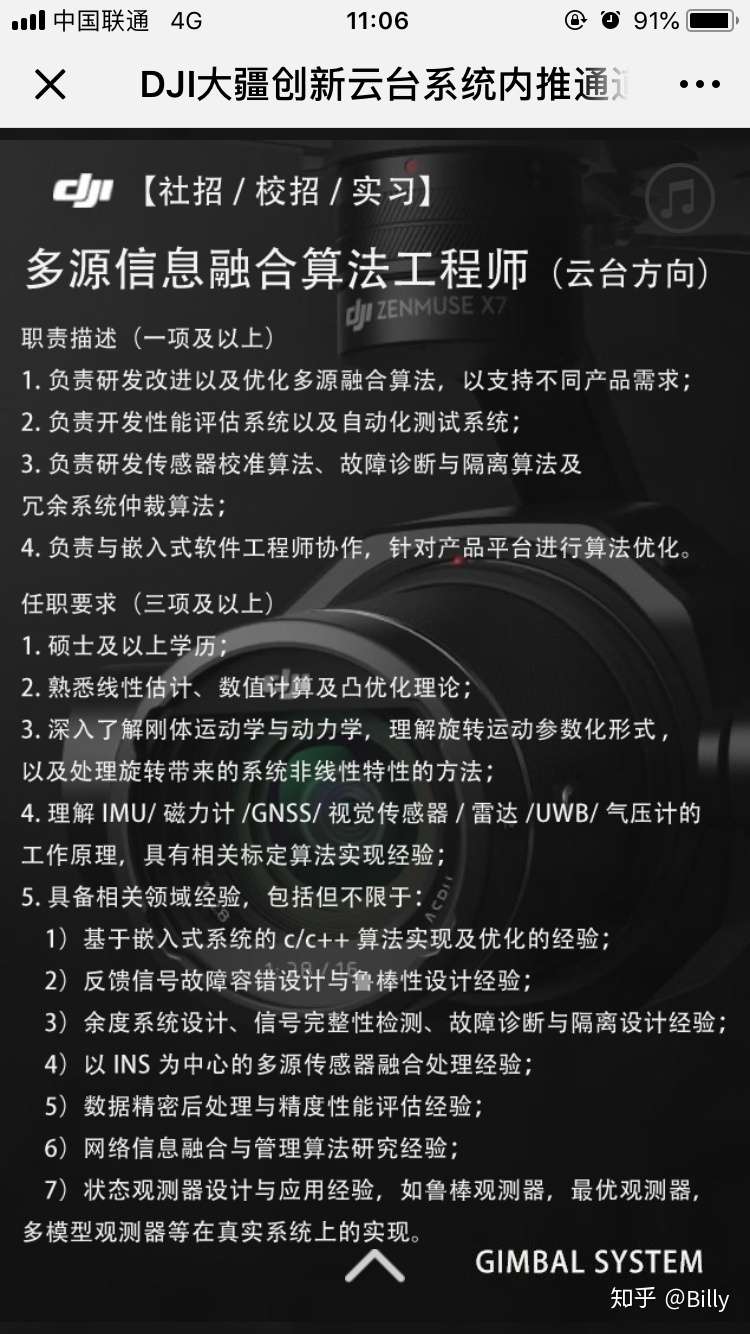 中国联通 4G 11:06 91%

DJI大疆创新云台系统内推通

dji 【社招 / 校招 / 实习】

多源信息融合算法工程师（云台方向）

dji ZENMUSE X7

职责描述（一项及以上）
1. 负责研发改进以及优化多源融合算法，以支持不同产品需求；
2. 负责开发性能评估系统以及自动化测试系统；
3. 负责研发传感器校准算法、故障诊断与隔离算法及冗余系统仲裁算法；
4. 负责与嵌入式软件工程师协作，针对产品平台进行算法优化。

任职要求（三项及以上）
1. 硕士及以上学历；
2. 熟悉线性估计、数值计算及凸优化理论；
3. 深入了解刚体运动学与动力学，理解旋转运动参数化形式，以及处理旋转带来的系统非线性特性的方法；
4. 理解 IMU/ 磁力计 /GNSS/ 视觉传感器 / 雷达 /UWB/ 气压计的工作原理，具有相关标定算法实现经验；
5. 具备相关领域经验，包括但不限于：
1）基于嵌入式系统的 c/c++ 算法实现及优化的经验；
2）反馈信号故障容错设计与鲁棒性设计经验；
3）余度系统设计、信号完整性检测、故障诊断与隔离设计经验；
4）以 INS 为中心的多源传感器融合处理经验；
5）数据精密后处理与精度性能评估经验；
6）网络信息融合与管理算法研究经验；
7）状态观测器设计与应用经验，如鲁棒观测器，最优观测器，多模型观测器等在真实系统上的实现。

GIMBAL SYSTEM

知乎 @Billy